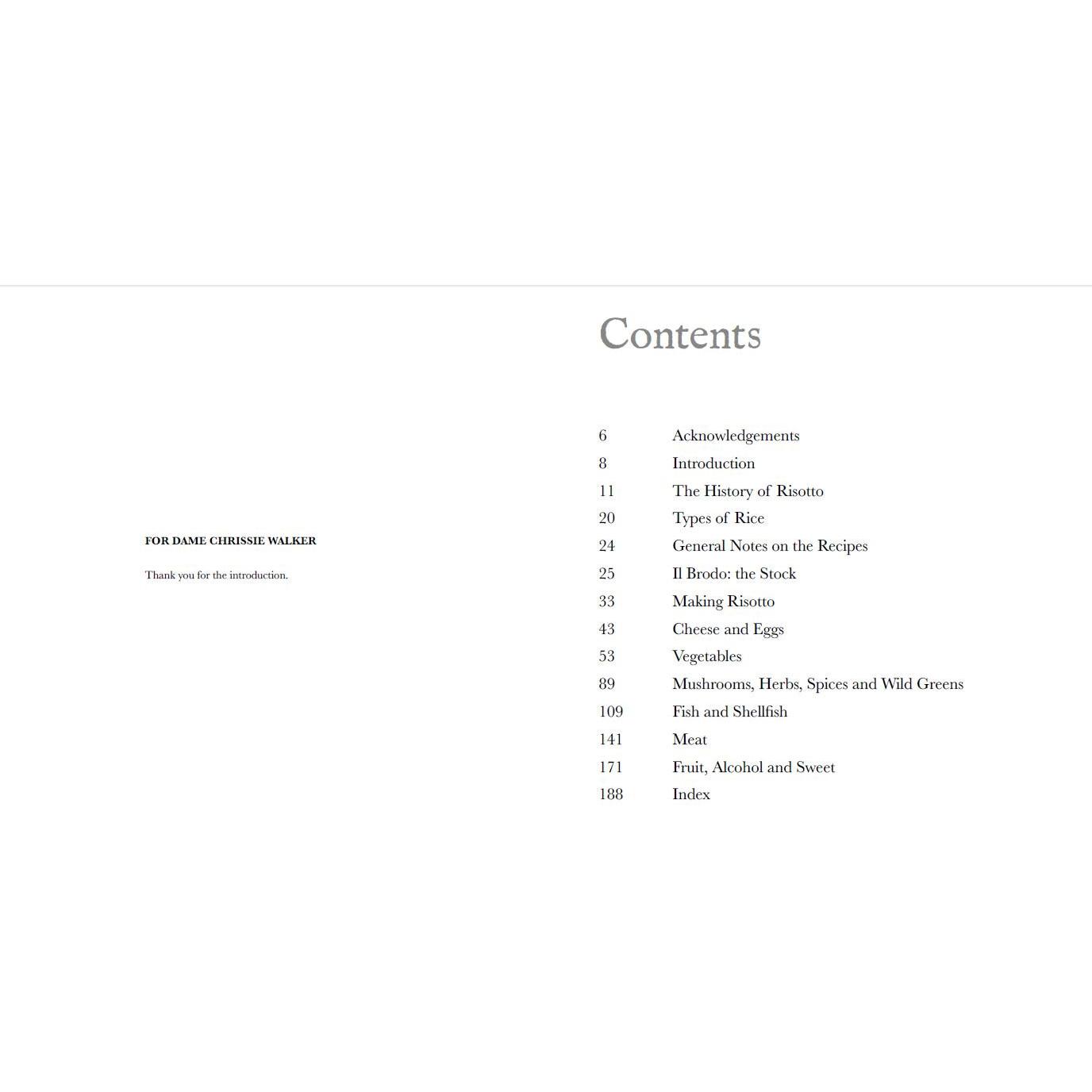 FOR DAME CHRISSIE WALKER

Thank you for the introduction.

Contents

6 Acknowledgements
8 Introduction
11 The History of Risotto
20 Types of Rice
24 General Notes on the Recipes
25 Il Brodo: the Stock
33 Making Risotto
43 Cheese and Eggs
53 Vegetables
89 Mushrooms, Herbs, Spices and Wild Greens
109 Fish and Shellfish
141 Meat
171 Fruit, Alcohol and Sweet
188 Index